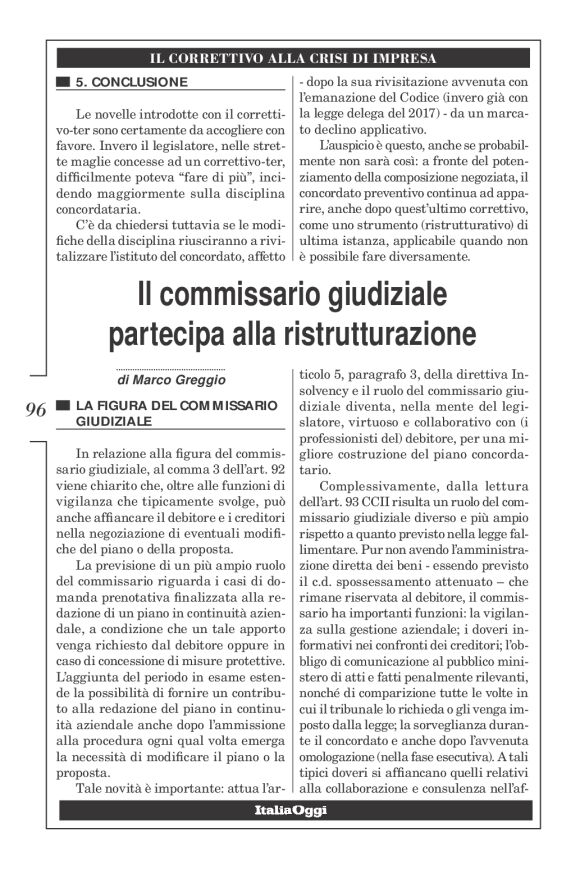 IL CORRETTIVO ALLA CRISI DI IMPRESA

5. CONCLUSIONE

Le novelle introdotte con il correttivo-ter sono certamente da accogliere con favore. Invero il legislatore, nelle strette maglie concesse ad un correttivo-ter, difficilmente poteva "fare di più", incidendo maggiormente sulla disciplina concordataria.

C'è da chiedersi tuttavia se le modifiche della disciplina riusciranno a rivitalizzare l'istituto del concordato, affetto - dopo la sua rivisitazione avvenuta con l'emanazione del Codice (invero già con la legge delega del 2017) - da un marcato declino applicativo.

L'auspicio è questo, anche se probabilmente non sarà così: a fronte del potenziamento della composizione negoziata, il concordato preventivo continua ad apparire, anche dopo quest'ultimo correttivo, come uno strumento (ristrutturativo) di ultima istanza, applicabile quando non è possibile fare diversamente.

Il commissario giudiziale partecipa alla ristrutturazione

di Marco Greggio

96

LA FIGURA DEL COMMISSARIO GIUDIZIALE

In relazione alla figura del commissario giudiziale, al comma 3 dell'art. 92 viene chiarito che, oltre alle funzioni di vigilanza che tipicamente svolge, può anche affiancare il debitore e i creditori nella negoziazione di eventuali modifiche del piano o della proposta.

La previsione di un più ampio ruolo del commissario riguarda i casi di domanda prenotativa finalizzata alla redazione di un piano in continuità aziendale, a condizione che un tale apporto venga richiesto dal debitore oppure in caso di concessione di misure protettive. L'aggiunta del periodo in esame estende la possibilità di fornire un contributo alla redazione del piano in continuità aziendale anche dopo l'ammissione alla procedura ogni qual volta emerga la necessità di modificare il piano o la proposta.

Tale novità è importante: attua l'articolo 5, paragrafo 3, della direttiva Insolvency e il ruolo del commissario giudiziale diventa, nella mente del legislatore, virtuoso e collaborativo con (i professionisti del) debitore, per una migliore costruzione del piano concordatario.

Complessivamente, dalla lettura dell'art. 93 CCII risulta un ruolo del commissario giudiziale diverso e più ampio rispetto a quanto previsto nella legge fallimentare. Pur non avendo l'amministrazione diretta dei beni - essendo previsto il c.d. spossessamento attenuato – che rimane riservata al debitore, il commissario ha importanti funzioni: la vigilanza sulla gestione aziendale; i doveri informativi nei confronti dei creditori; l'obbligo di comunicazione al pubblico ministero di atti e fatti penalmente rilevanti, nonché di comparizione tutte le volte in cui il tribunale lo richieda o gli venga imposto dalla legge; la sorveglianza durante il concordato e anche dopo l'avvenuta omologazione (nella fase esecutiva). A tali tipici doveri si affiancano quelli relativi alla collaborazione e consulenza nell'af-

ItaliaOggi